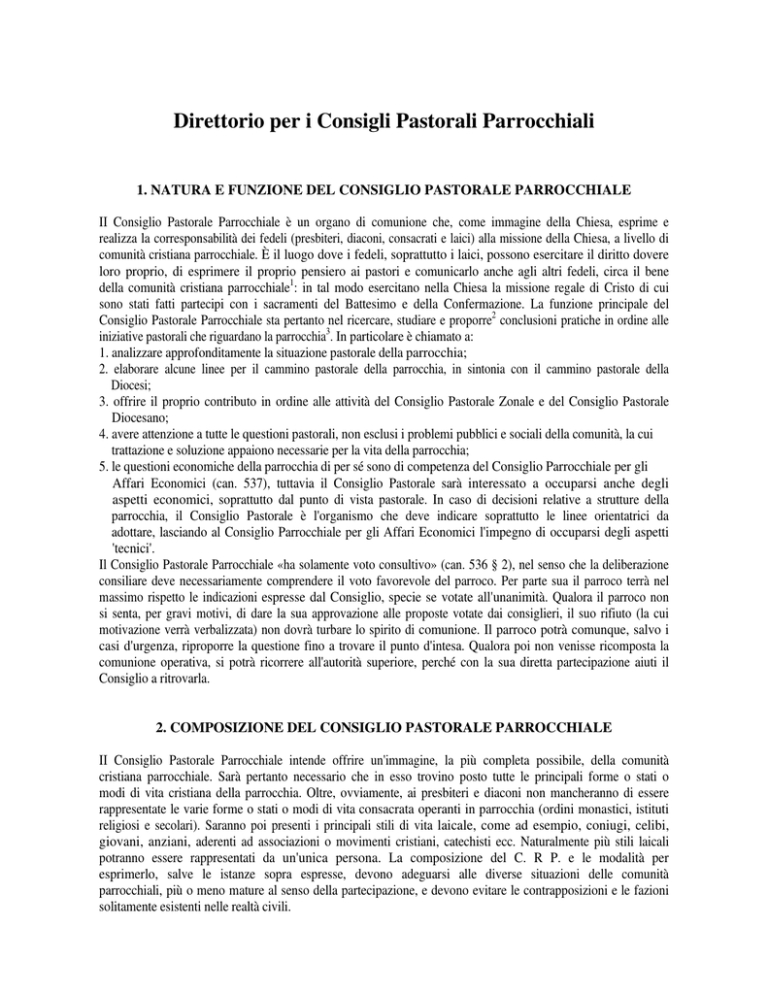 Direttorio per i Consigli Pastorali Parrocchiali

1. NATURA E FUNZIONE DEL CONSIGLIO PASTORALE PARROCCHIALE

Il Consiglio Pastorale Parrocchiale è un organo di comunione che, come immagine della Chiesa, esprime e realizza la corresponsabilità dei fedeli (presbiteri, diaconi, consacrati e laici) alla missione della Chiesa, a livello di comunità cristiana parrocchiale. È il luogo dove i fedeli, soprattutto i laici, possono esercitare il diritto dovere loro proprio, di esprimere il proprio pensiero ai pastori e comunicarlo anche agli altri fedeli, circa il bene della comunità cristiana parrocchiale$^1$: in tal modo esercitano nella Chiesa la missione regale di Cristo di cui sono stati fatti partecipi con i sacramenti del Battesimo e della Confermazione. La funzione principale del Consiglio Pastorale Parrocchiale sta pertanto nel ricercare, studiare e proporre$^2$ conclusioni pratiche in ordine alle iniziative pastorali che riguardano la parrocchia$^3$. In particolare è chiamato a:
1. analizzare approfonditamente la situazione pastorale della parrocchia;
2. elaborare alcune linee per il cammino pastorale della parrocchia, in sintonia con il cammino pastorale della Diocesi;
3. offrire il proprio contributo in ordine alle attività del Consiglio Pastorale Zonale e del Consiglio Pastorale Diocesano;
4. avere attenzione a tutte le questioni pastorali, non esclusi i problemi pubblici e sociali della comunità, la cui trattazione e soluzione appaiono necessarie per la vita della parrocchia;
5. le questioni economiche della parrocchia di per sé sono di competenza del Consiglio Parrocchiale per gli Affari Economici (can. 537), tuttavia il Consiglio Pastorale sarà interessato a occuparsi anche degli aspetti economici, soprattutto dal punto di vista pastorale. In caso di decisioni relative a strutture della parrocchia, il Consiglio Pastorale è l'organismo che deve indicare soprattutto le linee orientatrici da adottare, lasciando al Consiglio Parrocchiale per gli Affari Economici l'impegno di occuparsi degli aspetti 'tecnici'.
Il Consiglio Pastorale Parrocchiale «ha solamente voto consultivo» (can. 536 § 2), nel senso che la deliberazione consiliare deve necessariamente comprendere il voto favorevole del parroco. Per parte sua il parroco terrà nel massimo rispetto le indicazioni espresse dal Consiglio, specie se votate all'unanimità. Qualora il parroco non si senta, per gravi motivi, di dare la sua approvazione alle proposte votate dai consiglieri, il suo rifiuto (la cui motivazione verrà verbalizzata) non dovrà turbare lo spirito di comunione. Il parroco potrà comunque, salvo i casi d'urgenza, riproporre la questione fino a trovare il punto d'intesa. Qualora poi non venisse ricomposta la comunione operativa, si potrà ricorrere all'autorità superiore, perché con la sua diretta partecipazione aiuti il Consiglio a ritrovarla.

2. COMPOSIZIONE DEL CONSIGLIO PASTORALE PARROCCHIALE

Il Consiglio Pastorale Parrocchiale intende offrire un'immagine, la più completa possibile, della comunità cristiana parrocchiale. Sarà pertanto necessario che in esso trovino posto tutte le principali forme o stati o modi di vita cristiana della parrocchia. Oltre, ovviamente, ai presbiteri e diaconi non mancheranno di essere rappresentate le varie forme o stati o modi di vita consacrata operanti in parrocchia (ordini monastici, istituti religiosi e secolari). Saranno poi presenti i principali stili di vita laicale, come ad esempio, coniugi, celibi, giovani, anziani, aderenti ad associazioni o movimenti cristiani, catechisti ecc. Naturalmente più stili laicali potranno essere rappresentati da un'unica persona. La composizione del C. R P. e le modalità per esprimerlo, salve le istanze sopra espresse, devono adeguarsi alle diverse situazioni delle comunità parrocchiali, più o meno mature al senso della partecipazione, e devono evitare le contrapposizioni e le fazioni solitamente esistenti nelle realtà civili.